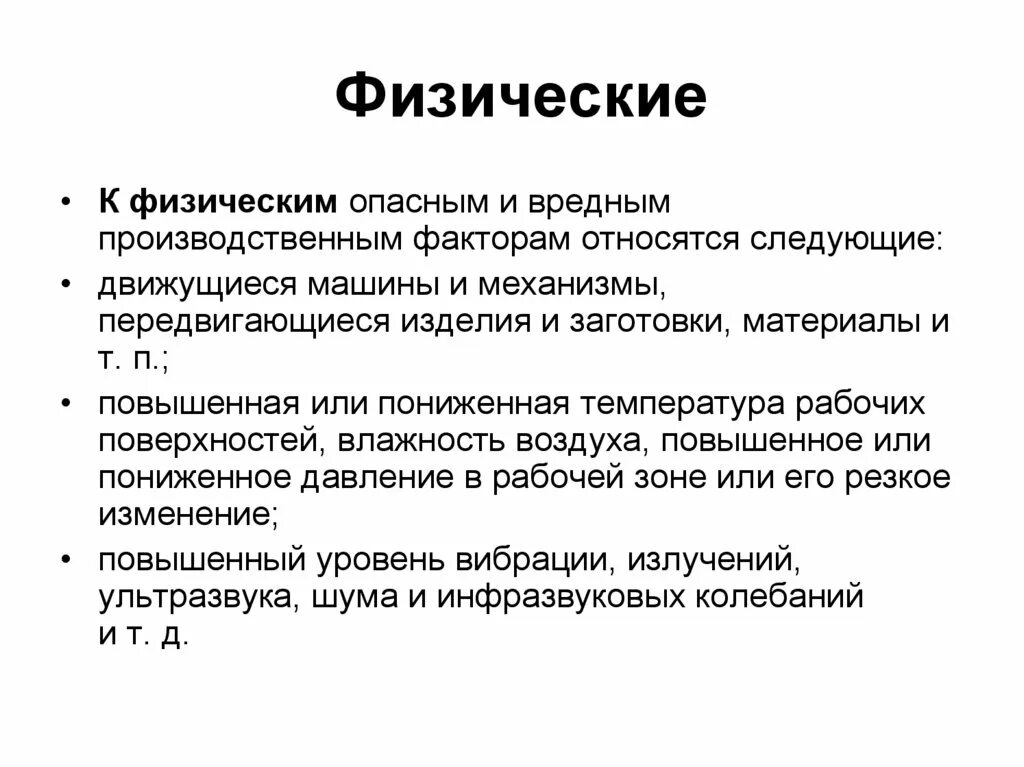 Физические

• К физическим опасным и вредным производственным факторам относятся следующие:
• движущиеся машины и механизмы, передвигающиеся изделия и заготовки, материалы и т. п.;
• повышенная или пониженная температура рабочих поверхностей, влажность воздуха, повышенное или пониженное давление в рабочей зоне или его резкое изменение;
• повышенный уровень вибрации, излучений, ультразвука, шума и инфразвуковых колебаний и т. д.